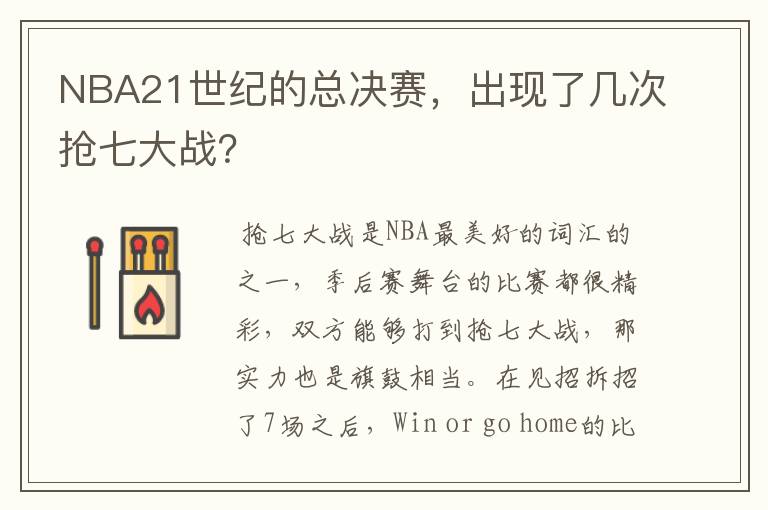 NBA21世纪的总决赛，出现了几次抢七大战?

抢七大战是NBA最美好的词汇的之一，季后赛舞台的比赛都很精彩，双方能够打到抢七大战，那实力也是旗鼓相当。在见招拆招了7场之后，Win or go home的比